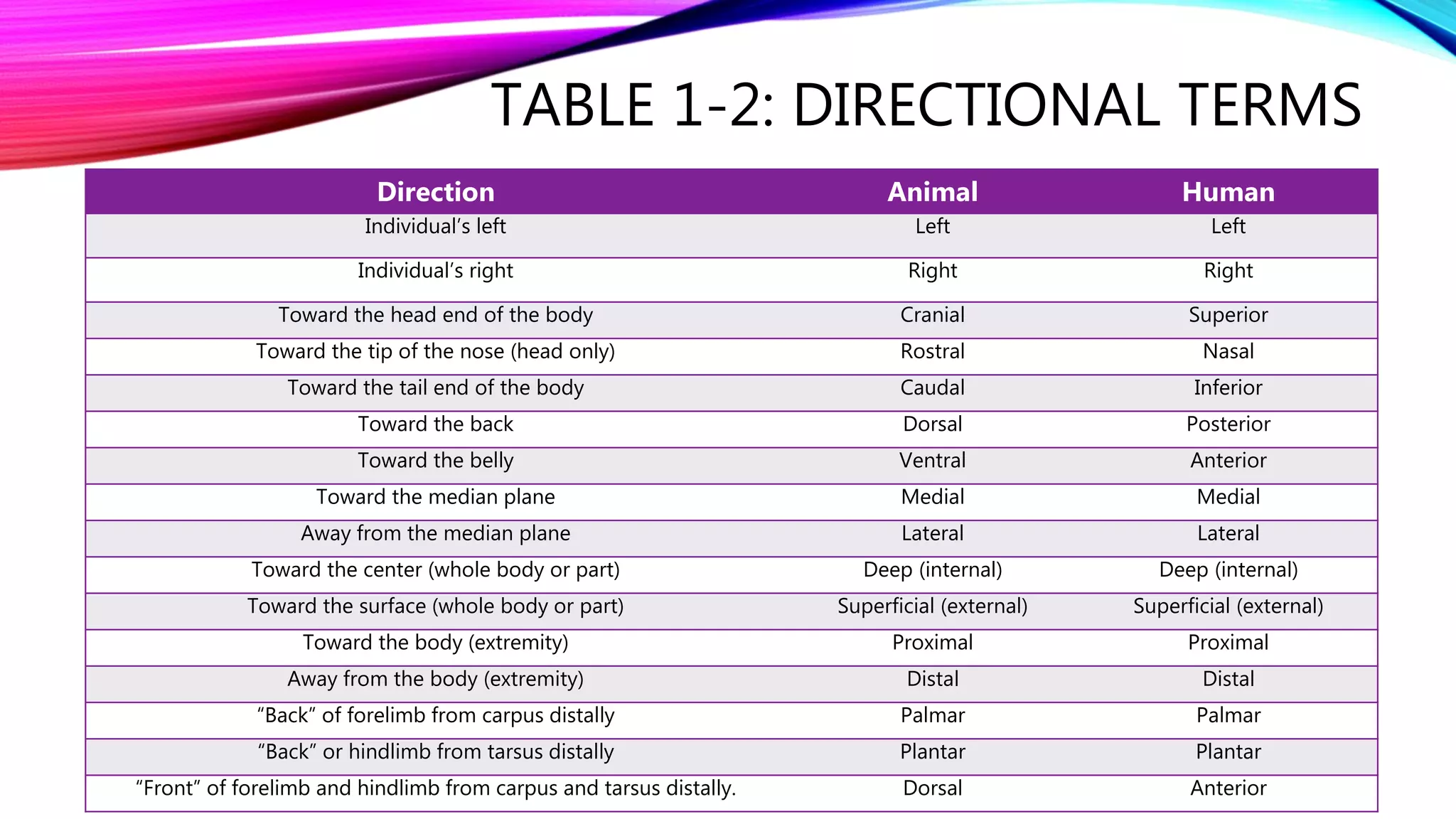 TABLE 1-2: DIRECTIONAL TERMS

| Direction | Animal | Human |
|---|---|---|
| Individual’s left | Left | Left |
| Individual’s right | Right | Right |
| Toward the head end of the body | Cranial | Superior |
| Toward the tip of the nose (head only) | Rostral | Nasal |
| Toward the tail end of the body | Caudal | Inferior |
| Toward the back | Dorsal | Posterior |
| Toward the belly | Ventral | Anterior |
| Toward the median plane | Medial | Medial |
| Away from the median plane | Lateral | Lateral |
| Toward the center (whole body or part) | Deep (internal) | Deep (internal) |
| Toward the surface (whole body or part) | Superficial (external) | Superficial (external) |
| Toward the body (extremity) | Proximal | Proximal |
| Away from the body (extremity) | Distal | Distal |
| “Back” of forelimb from carpus distally | Palmar | Palmar |
| “Back” or hindlimb from tarsus distally | Plantar | Plantar |
| “Front” of forelimb and hindlimb from carpus and tarsus distally. | Dorsal | Anterior |